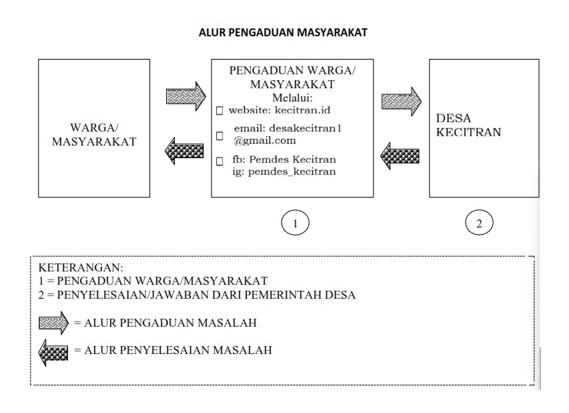 ALUR PENGADUAN MASYARAKAT

WARGA/ MASYARAKAT

PENGADUAN WARGA/ MASYARAKAT
Melalui:
website: kecitran.id
email: desakecitran1 @gmail.com
fb: Pemdes Kecitran
ig: pemdes_kecitran

DESA KECITRAN

1

2

KETERANGAN:
1 = PENGADUAN WARGA/MASYARAKAT
2 = PENYELESAIAN/JAWABAN DARI PEMERINTAH DESA

= ALUR PENGADUAN MASALAH

= ALUR PENYELESAIAN MASALAH